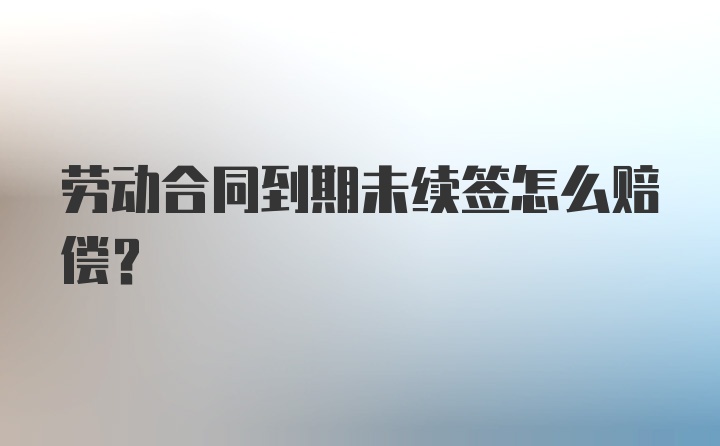 劳动合同到期未续签怎么赔偿?